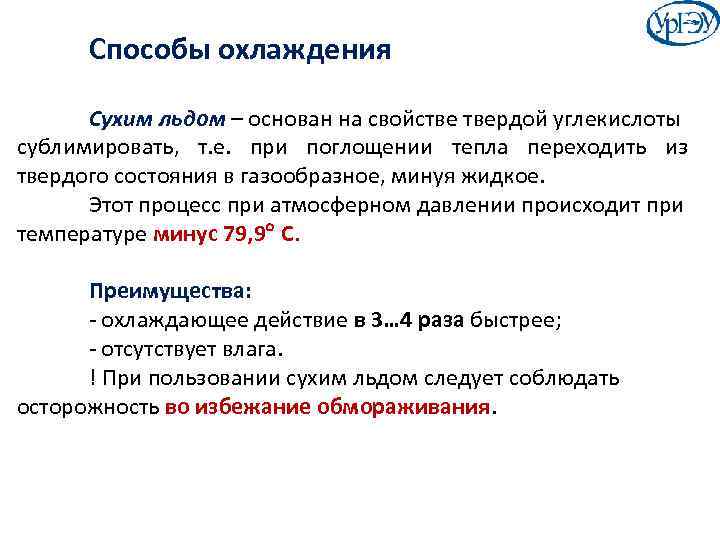 УрГЭУ

Способы охлаждения

Сухим льдом – основан на свойстве твердой углекислоты сублимировать, т.е. при поглощении тепла переходить из твердого состояния в газообразное, минуя жидкое.

Этот процесс при атмосферном давлении происходит при температуре минус 79,9° С.

Преимущества:
- охлаждающее действие в 3…4 раза быстрее;
- отсутствует влага.
! При пользовании сухим льдом следует соблюдать осторожность во избежание обмораживания.